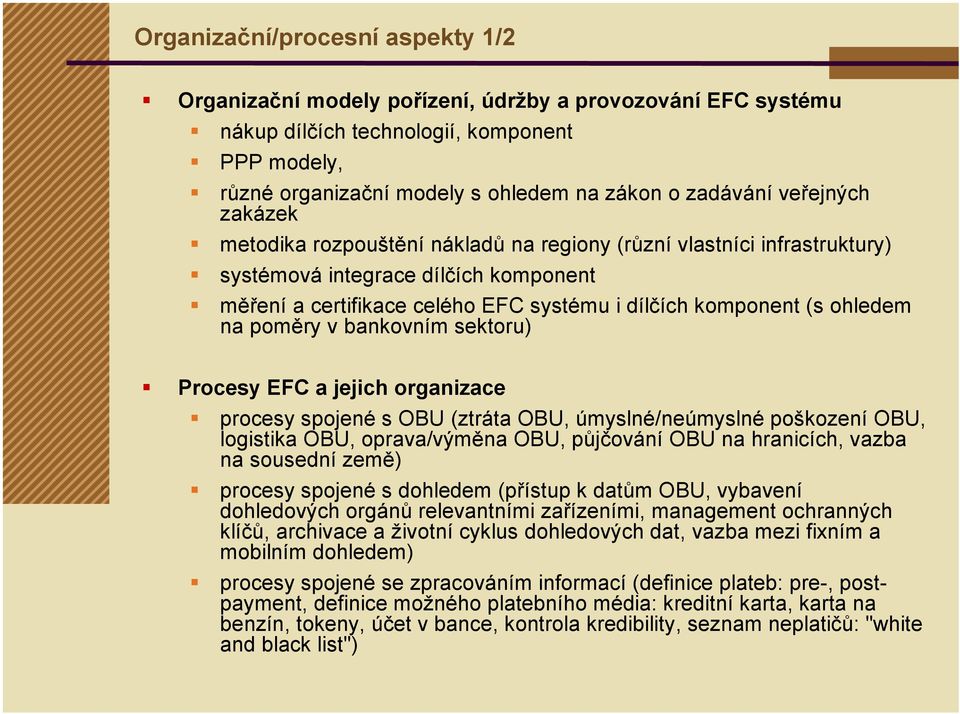 Organizační/procesní aspekty 1/2

Organizační modely pořízení, údržby a provozování EFC systému

nákup dílčích technologií, komponent

PPP modely,

různé organizační modely s ohledem na zákon o zadávání veřejných zakázek

metodika rozpouštění nákladů na regiony (různí vlastníci infrastruktury)

systémová integrace dílčích komponent

měření a certifikace celého EFC systému i dílčích komponent (s ohledem na poměry v bankovním sektoru)

Procesy EFC a jejich organizace

procesy spojené s OBU (ztráta OBU, úmyslné/neúmyslné poškození OBU, logistika OBU, oprava/výměna OBU, půjčování OBU na hranicích, vazba na sousední země)

procesy spojené s dohledem (přístup k datům OBU, vybavení dohledových orgánů relevantními zařízeními, management ochranných klíčů, archivace a životní cyklus dohledových dat, vazba mezi fixním a mobilním dohledem)

procesy spojené se zpracováním informací (definice plateb: pre-, post-payment, definice možného platebního média: kreditní karta, karta na benzín, tokeny, účet v bance, kontrola kredibility, seznam neplatičů: "white and black list")